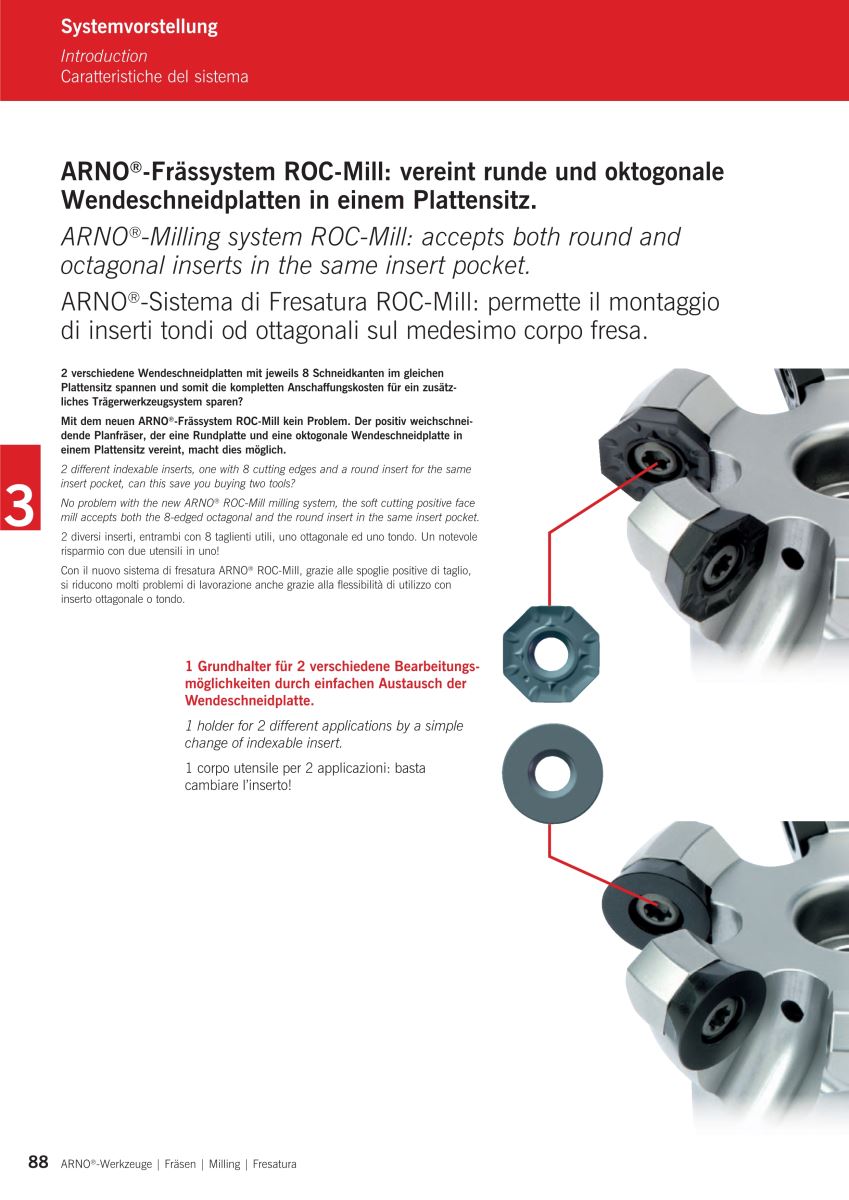 Systemvorstellung
Introduction
Caratteristiche del sistema

ARNO®-Frässystem ROC-Mill: vereint runde und oktogonale Wendeschneidplatten in einem Plattensitz.

ARNO®-Milling system ROC-Mill: accepts both round and octagonal inserts in the same insert pocket.

ARNO®-Sistema di Fresatura ROC-Mill: permette il montaggio di inserti tondi od ottagonali sul medesimo corpo fresa.

2 verschiedene Wendeschneidplatten mit jeweils 8 Schneidkanten im gleichen Plattensitz spannen und somit die kompletten Anschaffungskosten für ein zusätzliches Trägerwerkzeugsystem sparen?

Mit dem neuen ARNO®-Frässystem ROC-Mill kein Problem. Der positiv weichschneidende Planfräser, der eine Rundplatte und eine oktogonale Wendeschneidplatte in einem Plattensitz vereint, macht dies möglich.

2 different indexable inserts, one with 8 cutting edges and a round insert for the same insert pocket, can this save you buying two tools?

No problem with the new ARNO® ROC-Mill milling system, the soft cutting positive face mill accepts both the 8-edged octagonal and the round insert in the same insert pocket.

2 diversi inserti, entrambi con 8 taglienti utili, uno ottagonale ed uno tondo. Un notevole risparmio con due utensili in uno!

Con il nuovo sistema di fresatura ARNO® ROC-Mill, grazie alle spoglie positive di taglio, si riducono molti problemi di lavorazione anche grazie alla flessibilità di utilizzo con inserto ottagonale o tondo.

3

1 Grundhalter für 2 verschiedene Bearbeitungsmöglichkeiten durch einfachen Austausch der Wendeschneidplatte.

1 holder for 2 different applications by a simple change of indexable insert.

1 corpo utensile per 2 applicazioni: basta cambiare l'inserto!

88 ARNO®-Werkzeuge | Fräsen | Milling | Fresatura